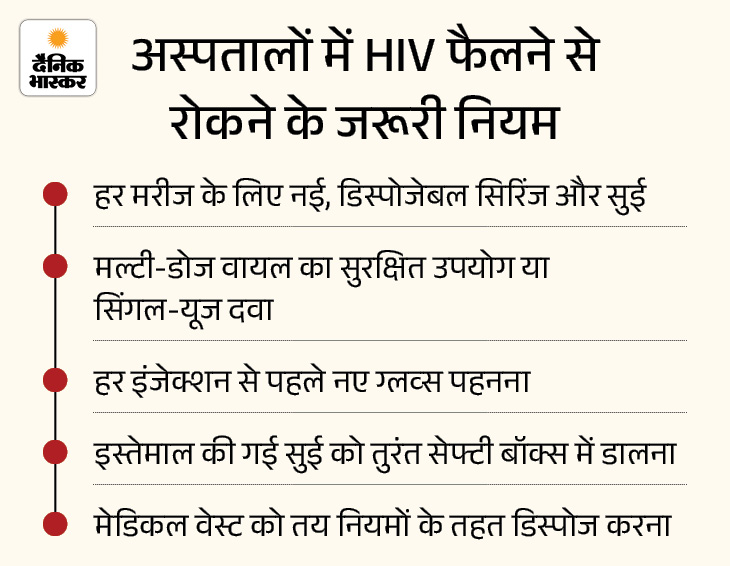 दैनिक भास्कर

अस्पतालों में HIV फैलने से रोकने के जरूरी नियम

हर मरीज के लिए नई, डिस्पोजेबल सिरिंज और सुई

मल्टी-डोज वायल का सुरक्षित उपयोग या सिंगल-यूज़ दवा

हर इंजेक्शन से पहले नए ग्लव्स पहनना

इस्तेमाल की गई सुई को तुरंत सेफ्टी बॉक्स में डालना

मेडिकल वेस्ट को तय नियमों के तहत डिस्पोज करना